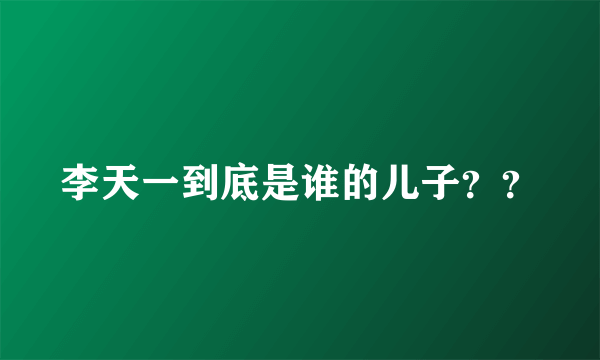 李天一到底是谁的儿子？？